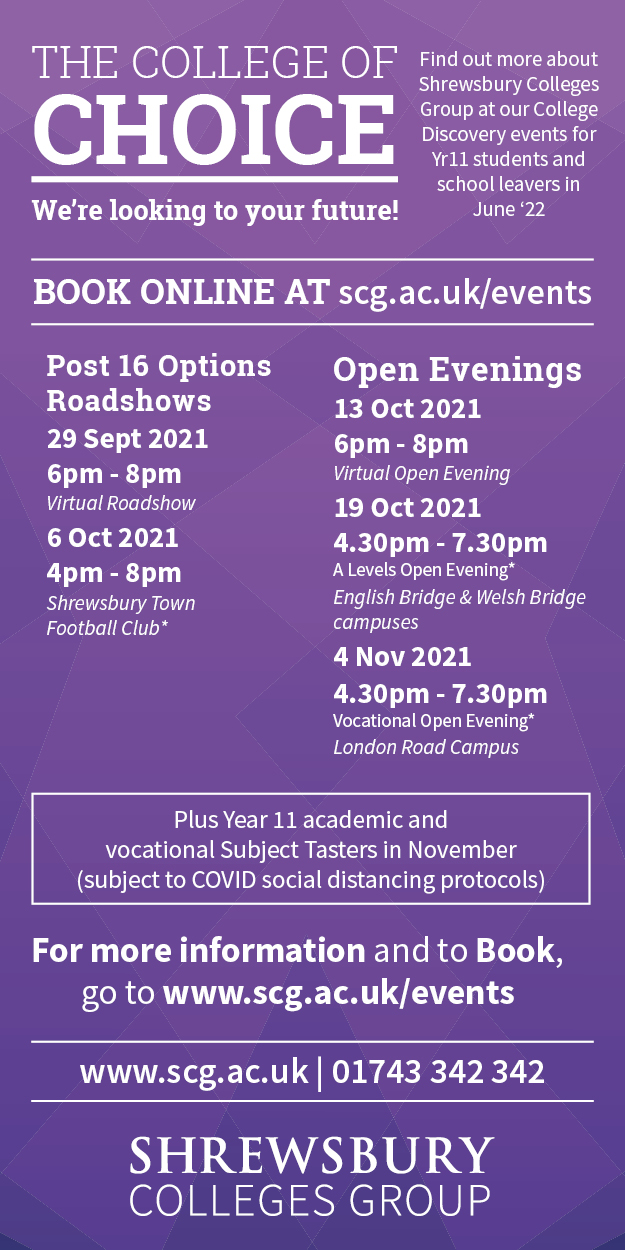 THE COLLEGE OF
CHOICE
We're looking to your future!

Find out more about Shrewsbury Colleges Group at our College Discovery events for Yr11 students and school leavers in June '22

BOOK ONLINE AT scg.ac.uk/events

Post 16 Options Roadshows
29 Sept 2021
6pm - 8pm
Virtual Roadshow
6 Oct 2021
4pm - 8pm
Shrewsbury Town Football Club*

Open Evenings
13 Oct 2021
6pm - 8pm
Virtual Open Evening
19 Oct 2021
4.30pm - 7.30pm
A Levels Open Evening*
English Bridge & Welsh Bridge campuses
4 Nov 2021
4.30pm - 7.30pm
Vocational Open Evening*
London Road Campus

Plus Year 11 academic and vocational Subject Tasters in November (subject to COVID social distancing protocols)

For more information and to Book, go to www.scg.ac.uk/events

www.scg.ac.uk | 01743 342 342

SHREWSBURY
COLLEGES GROUP